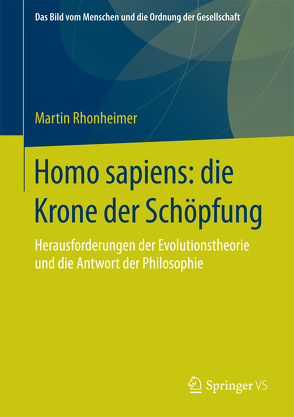 Das Bild vom Menschen und die Ordnung der Gesellschaft

Martin Rhonheimer

Homo sapiens: die Krone der Schöpfung

Herausforderungen der Evolutionstheorie und die Antwort der Philosophie

Springer VS